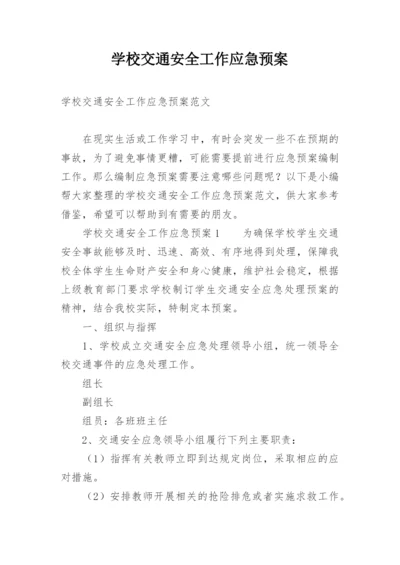 学校交通安全工作应急预案

学校交通安全工作应急预案范文

在现实生活或工作学习中，有时会突发一些不在预期的事故，为了避免事情更糟，可能需要提前进行应急预案编制工作。那么编制应急预案需要注意哪些问题呢？以下是小编帮大家整理的学校交通安全工作应急预案范文，供大家参考借鉴，希望可以帮助到有需要的朋友。

学校交通安全工作应急预案1　　为确保学校学生交通安全事故能够及时、迅速、高效、有序地得到处理，保障我校全体学生生命财产安全和身心健康，维护社会稳定，根据上级教育部门要求学校制订学生交通安全应急处理预案的精神，结合我校实际，特制定本预案。

一、组织与指挥

1、学校成立交通安全应急处理领导小组，统一领导全校交通事件的应急处理工作。

组长

副组长

组员：各班班主任

2、交通安全应急领导小组履行下列主要职责：

（1）指挥有关教师立即到达规定岗位，采取相应的应对措施。

（2）安排教师开展相关的抢险排危或者实施求救工作。